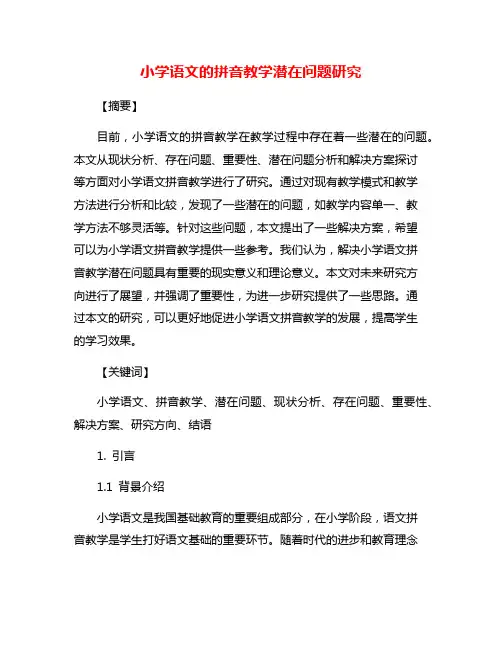 小学语文的拼音教学潜在问题研究

【摘要】

目前，小学语文的拼音教学在教学过程中存在着一些潜在的问题。本文从现状分析、存在问题、重要性、潜在问题分析和解决方案探讨等方面对小学语文拼音教学进行了研究。通过对现有教学模式和教学方法进行分析和比较，发现了一些潜在的问题，如教学内容单一、教学方法不够灵活等。针对这些问题，本文提出了一些解决方案，希望可以为小学语文拼音教学提供一些参考。我们认为，解决小学语文拼音教学潜在问题具有重要的现实意义和理论意义。本文对未来研究方向进行了展望，并强调了重要性，为进一步研究提供了一些思路。通过本文的研究，可以更好地促进小学语文拼音教学的发展，提高学生的学习效果。

【关键词】

小学语文、拼音教学、潜在问题、现状分析、存在问题、重要性、解决方案、研究方向、结语

1. 引言

1.1 背景介绍

小学语文是我国基础教育的重要组成部分，在小学阶段，语文拼音教学是学生打好语文基础的重要环节。随着时代的进步和教育理念